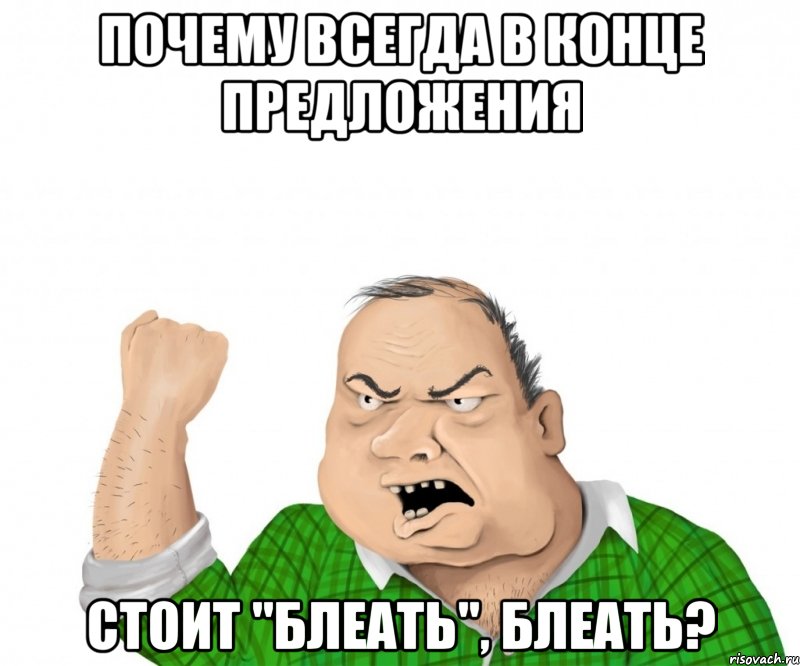 ПОЧЕМУ ВСЕГДА В КОНЦЕ ПРЕДЛОЖЕНИЯ

СТОИТ "БЛЕАТЬ", БЛЕАТЬ?

risovach.ru